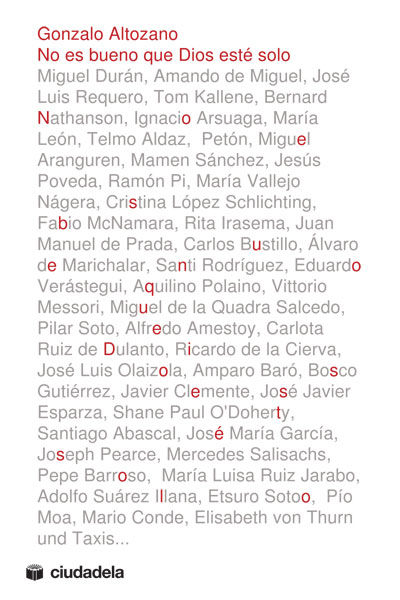 Gonzalo Altozano
No es bueno que Dios esté solo

Miguel Durán, Amando de Miguel, José Luis Requero, Tom Kallene, Bernard Nathanson, Ignacio Arsuaga, María León, Telmo Aldaz, Petón, Miguel Aranguren, Mamen Sánchez, Jesús Poveda, Ramón Pi, María Vallejo Nágera, Cristina López Schlichting, Fabio McNamara, Rita Irasema, Juan Manuel de Prada, Carlos Bustillo, Álvaro de Marichalar, Santi Rodríguez, Eduardo Verástegui, Aquilino Polaino, Vittorio Messori, Miguel de la Quadra Salcedo, Pilar Soto, Alfredo Amestoy, Carlota Ruiz de Dulanto, Ricardo de la Cierva, José Luis Olaizola, Amparo Baró, Bosco Gutiérrez, Javier Clemente, José Javier Esparza, Shane Paul O'Doherty, Santiago Abascal, José María García, Joseph Pearce, Mercedes Salisachs, Pepe Barroso, María Luisa Ruiz Jarabo, Adolfo Suárez Illana, Etsuro Sotoo, Pío Moa, Mario Conde, Elisabeth von Thurn und Taxis...

ciudadela